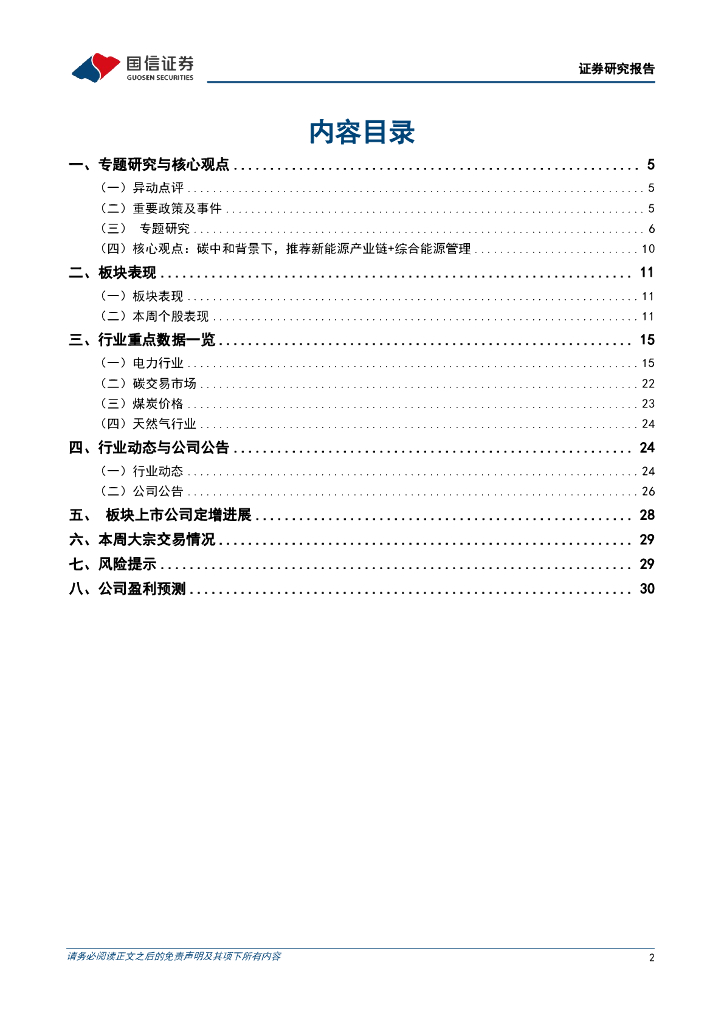 国信证券
GUOSEN SECURITIES

证券研究报告

内容目录

一、专题研究与核心观点 ........ 5
（一）异动点评 ........ 5
（二）重要政策及事件 ........ 5
（三） 专题研究 ........ 6
（四）核心观点：碳中和背景下，推荐新能源产业链+综合能源管理 ........ 10
二、板块表现 ........ 11
（一）板块表现 ........ 11
（二）本周个股表现 ........ 11
三、行业重点数据一览 ........ 15
（一）电力行业 ........ 15
（二）碳交易市场 ........ 22
（三）煤炭价格 ........ 23
（四）天然气行业 ........ 24
四、行业动态与公司公告 ........ 24
（一）行业动态 ........ 24
（二）公司公告 ........ 26
五、 板块上市公司定增进展 ........ 28
六、本周大宗交易情况 ........ 29
七、风险提示 ........ 29
八、公司盈利预测 ........ 30

请务必阅读正文之后的免责声明及其项下所有内容

2